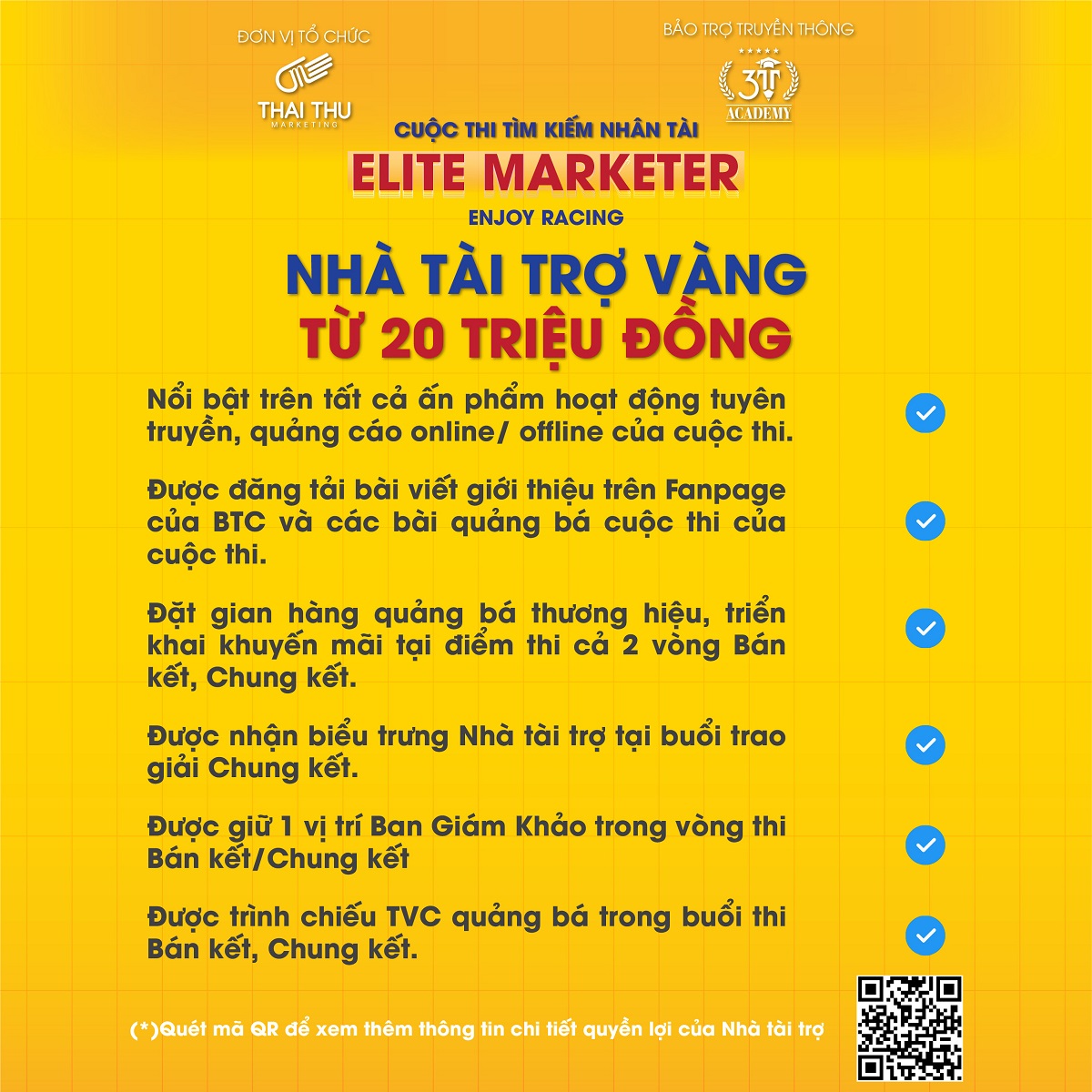 ĐƠN VỊ TỔ CHỨC

THAI THU
MARKETING

BẢO TRỢ TRUYỀN THÔNG

3T
ACADEMY

CUỘC THI TÌM KIẾM NHÂN TÀI

ELITE MARKETER

ENJOY RACING

NHÀ TÀI TRỢ VÀNG
TỪ 20 TRIỆU ĐỒNG

Nổi bật trên tất cả ấn phẩm hoạt động tuyên truyền, quảng cáo online/ offline của cuộc thi.

Được đăng tải bài viết giới thiệu trên Fanpage của BTC và các bài quảng bá cuộc thi của cuộc thi.

Đặt gian hàng quảng bá thương hiệu, triển khai khuyến mãi tại điểm thi cả 2 vòng Bán kết, Chung kết.

Được nhận biểu trưng Nhà tài trợ tại buổi trao giải Chung kết.

Được giữ 1 vị trí Ban Giám Khảo trong vòng thi Bán kết/Chung kết

Được trình chiếu TVC quảng bá trong buổi thi Bán kết, Chung kết.

(*)Quét mã QR để xem thêm thông tin chi tiết quyền lợi của Nhà tài trợ